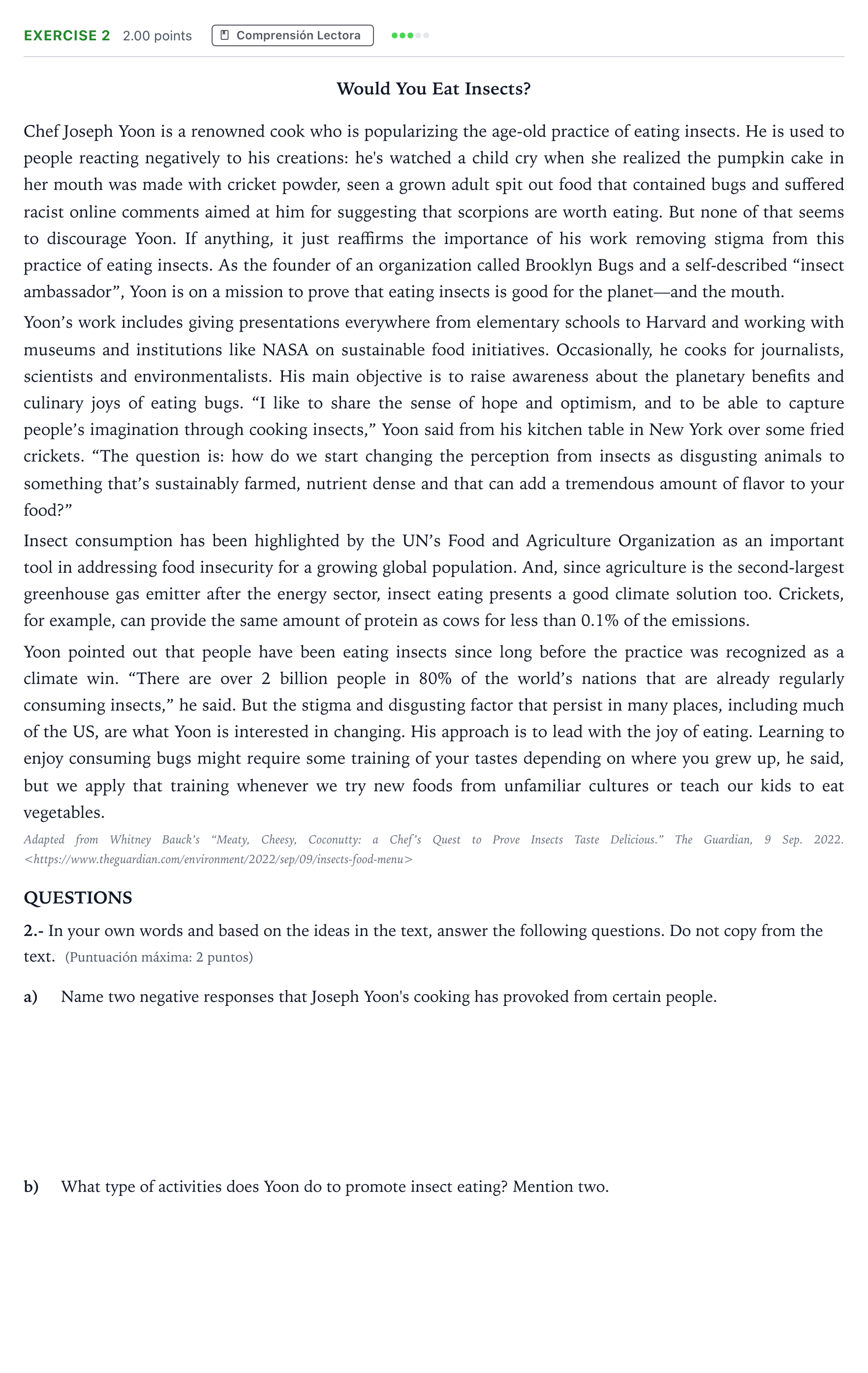 EXERCISE 2 2.00 points Comprensión Lectora

Would You Eat Insects?

Chef Joseph Yoon is a renowned cook who is popularizing the age-old practice of eating insects. He is used to people reacting negatively to his creations: he's watched a child cry when she realized the pumpkin cake in her mouth was made with cricket powder, seen a grown adult spit out food that contained bugs and suffered racist online comments aimed at him for suggesting that scorpions are worth eating. But none of that seems to discourage Yoon. If anything, it just reaffirms the importance of his work removing stigma from this practice of eating insects. As the founder of an organization called Brooklyn Bugs and a self-described "insect ambassador", Yoon is on a mission to prove that eating insects is good for the planet—and the mouth.

Yoon's work includes giving presentations everywhere from elementary schools to Harvard and working with museums and institutions like NASA on sustainable food initiatives. Occasionally, he cooks for journalists, scientists and environmentalists. His main objective is to raise awareness about the planetary benefits and culinary joys of eating bugs. "I like to share the sense of hope and optimism, and to be able to capture people's imagination through cooking insects," Yoon said from his kitchen table in New York over some fried crickets. "The question is: how do we start changing the perception from insects as disgusting animals to something that's sustainably farmed, nutrient dense and that can add a tremendous amount of flavor to your food?"

Insect consumption has been highlighted by the UN's Food and Agriculture Organization as an important tool in addressing food insecurity for a growing global population. And, since agriculture is the second-largest greenhouse gas emitter after the energy sector, insect eating presents a good climate solution too. Crickets, for example, can provide the same amount of protein as cows for less than 0.1% of the emissions.

Yoon pointed out that people have been eating insects since long before the practice was recognized as a climate win. "There are over 2 billion people in 80% of the world's nations that are already regularly consuming insects," he said. But the stigma and disgusting factor that persist in many places, including much of the US, are what Yoon is interested in changing. His approach is to lead with the joy of eating. Learning to enjoy consuming bugs might require some training of your tastes depending on where you grew up, he said, but we apply that training whenever we try new foods from unfamiliar cultures or teach our kids to eat vegetables.

Adapted from Whitney Bauck's "Meaty, Cheesy, Coconutty: a Chef's Quest to Prove Insects Taste Delicious." The Guardian, 9 Sep. 2022. <https://www.theguardian.com/environment/2022/sep/09/insects-food-menu>

QUESTIONS

2.- In your own words and based on the ideas in the text, answer the following questions. Do not copy from the text. (Puntuación máxima: 2 puntos)

a) Name two negative responses that Joseph Yoon's cooking has provoked from certain people.

b) What type of activities does Yoon do to promote insect eating? Mention two.